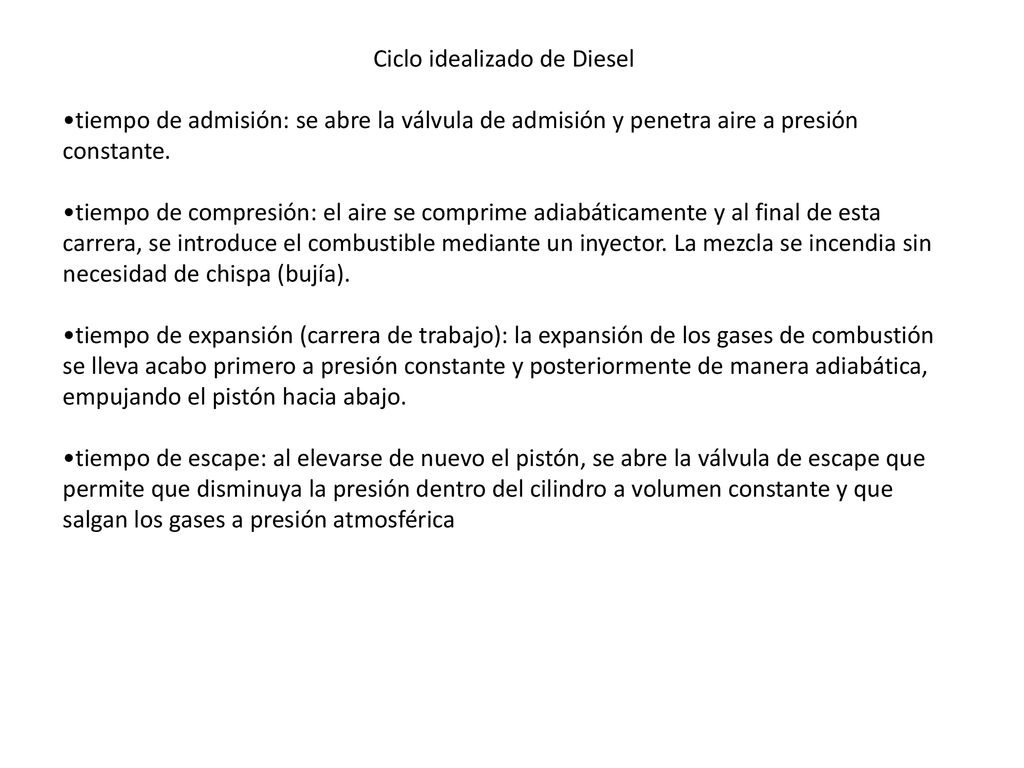 Ciclo idealizado de Diesel

•tiempo de admisión: se abre la válvula de admisión y penetra aire a presión constante.

•tiempo de compresión: el aire se comprime adiabáticamente y al final de esta carrera, se introduce el combustible mediante un inyector. La mezcla se incendia sin necesidad de chispa (bujía).

•tiempo de expansión (carrera de trabajo): la expansión de los gases de combustión se lleva acabo primero a presión constante y posteriormente de manera adiabática, empujando el pistón hacia abajo.

•tiempo de escape: al elevarse de nuevo el pistón, se abre la válvula de escape que permite que disminuya la presión dentro del cilindro a volumen constante y que salgan los gases a presión atmosférica